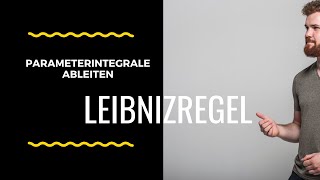 PARAMETERINTEGRALE ABLEITEN

LEIBNIZREGEL